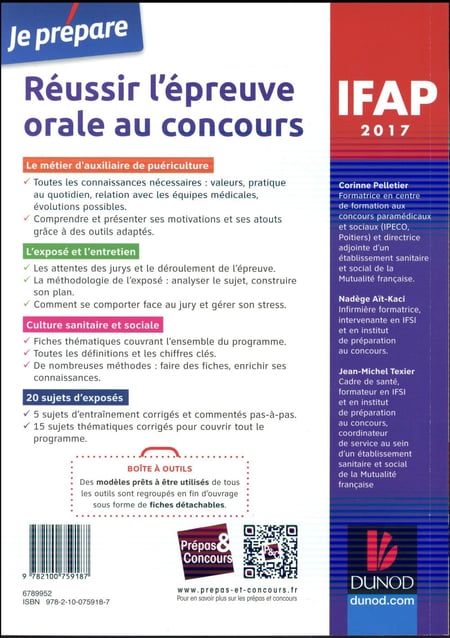 Je prépare

Réussir l'épreuve orale au concours

Le métier d'auxiliaire de puériculture

✓ Toutes les connaissances nécessaires : valeurs, pratique au quotidien, relation avec les équipes médicales, évolutions possibles.
✓ Comprendre et présenter ses motivations et ses atouts grâce à des outils adaptés.

L'exposé et l'entretien

✓ Les attentes des jurys et le déroulement de l'épreuve.
✓ La méthodologie de l'exposé : analyser le sujet, construire son plan.
✓ Comment se comporter face au jury et gérer son stress.

Culture sanitaire et sociale

✓ Fiches thématiques couvrant l'ensemble du programme.
✓ Toutes les définitions et les chiffres clés.
✓ De nombreuses méthodes : faire des fiches, enrichir ses connaissances.

20 sujets d'exposés

✓ 5 sujets d'entraînement corrigés et commentés pas-à-pas.
✓ 15 sujets thématiques corrigés pour couvrir tout le programme.

BOÎTE À OUTILS

Des modèles prêts à être utilisés de tous les outils sont regroupés en fin d'ouvrage sous forme de fiches détachables.

9 782100 759187

6789952
ISBN 978-2-10-075918-7

Prépas & Concours

www.prepas-et-concours.fr
Pour en savoir plus sur les prépas et concours

IFAP
2017

Corinne Pelletier
Formatrice en centre de formation aux concours paramédicaux et sociaux (IPECO, Poitiers) et directrice adjointe d'un établissement sanitaire et social de la Mutualité française.

Nadège Aït-Kaci
Infirmière formatrice, intervenante en IFSI et en institut de préparation au concours.

Jean-Michel Texier
Cadre de santé, formateur en IFSI et en institut de préparation au concours, coordinateur de service au sein d'un établissement sanitaire et social de la Mutualité française

DUNOD
dunod.com